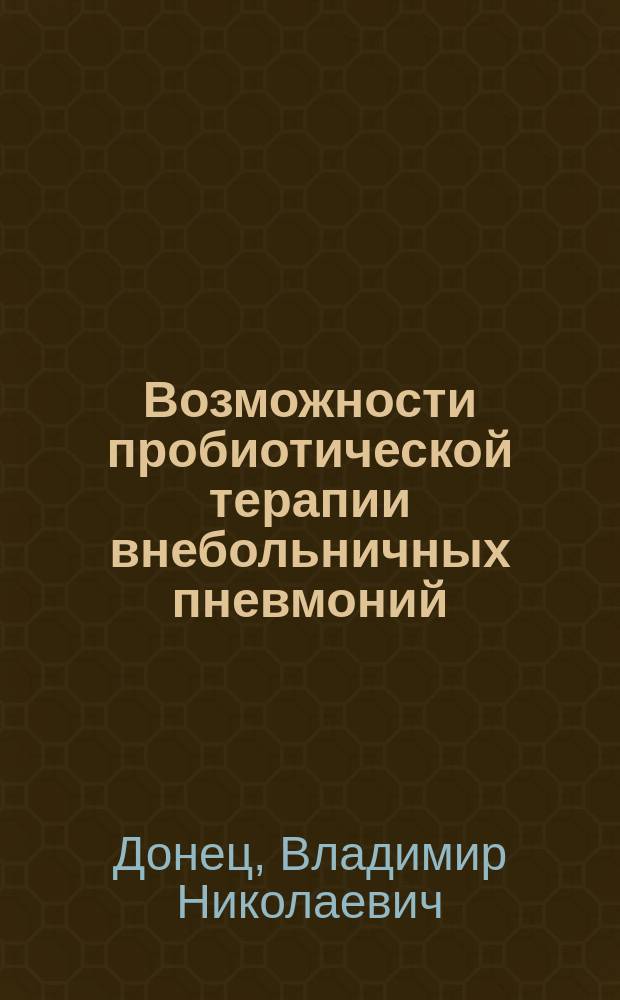 Возможности пробиотической терапии внебольничных пневмоний

Донец, Владимир Николаевич